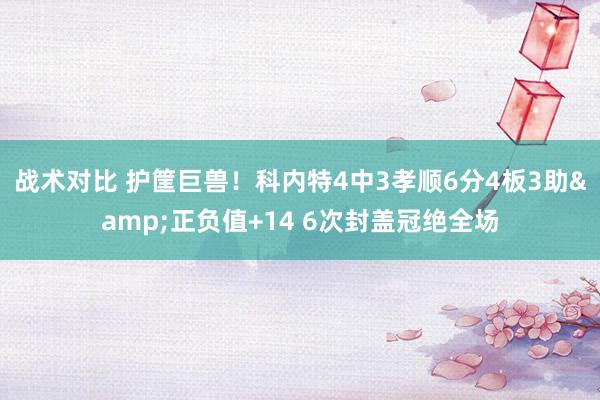 战术对比 护筐巨兽！科内特4中3孝顺6分4板3助&amp;正负值+14 6次封盖冠绝全场